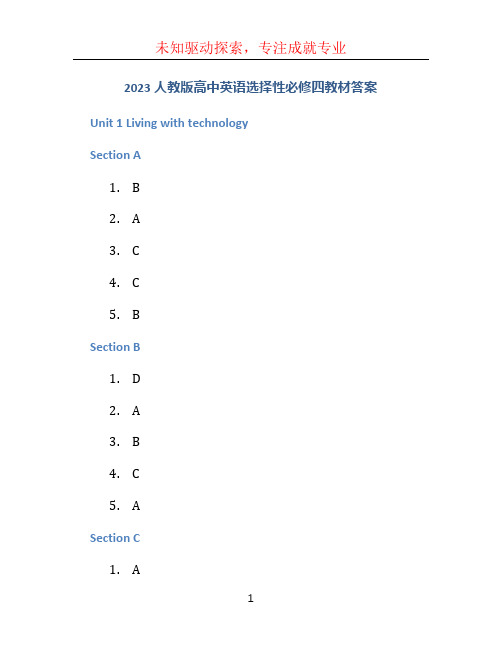 未知驱动探索，专注成就专业

2023 人教版高中英语选择性必修四教材答案

Unit 1 Living with technology

Section A

1. B

2. A

3. C

4. C

5. B

Section B

1. D

2. A

3. B

4. C

5. A

Section C

1. A

1